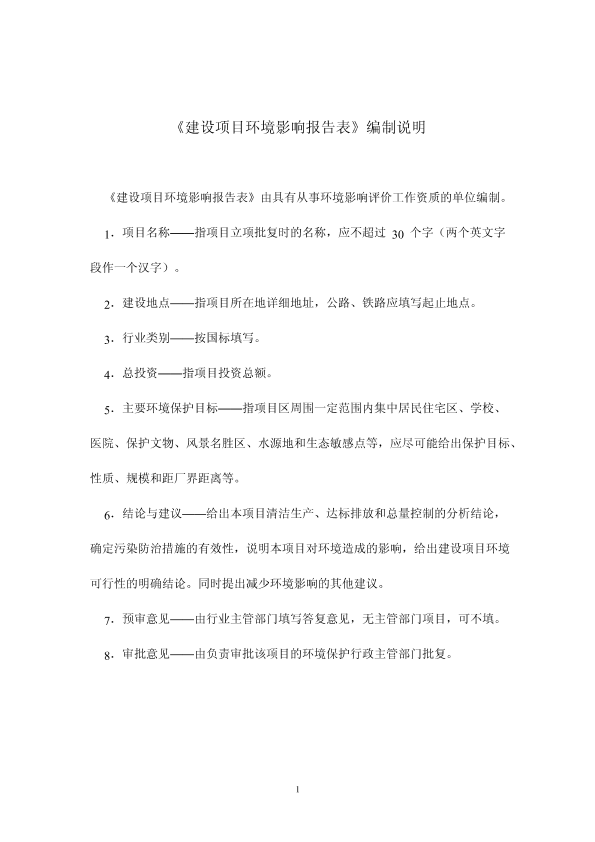 《建设项目环境影响报告表》编制说明

《建设项目环境影响报告表》由具有从事环境影响评价工作资质的单位编制。

1．项目名称——指项目立项批复时的名称，应不超过 30 个字（两个英文字段作一个汉字）。

2．建设地点——指项目所在地详细地址，公路、铁路应填写起止地点。

3．行业类别——按国标填写。

4．总投资——指项目投资总额。

5．主要环境保护目标——指项目区周围一定范围内集中居民住宅区、学校、医院、保护文物、风景名胜区、水源地和生态敏感点等，应尽可能给出保护目标、性质、规模和距厂界距离等。

6．结论与建议——给出本项目清洁生产、达标排放和总量控制的分析结论，确定污染防治措施的有效性，说明本项目对环境造成的影响，给出建设项目环境可行性的明确结论。同时提出减少环境影响的其他建议。

7．预审意见——由行业主管部门填写答复意见，无主管部门项目，可不填。

8．审批意见——由负责审批该项目的环境保护行政主管部门批复。

1